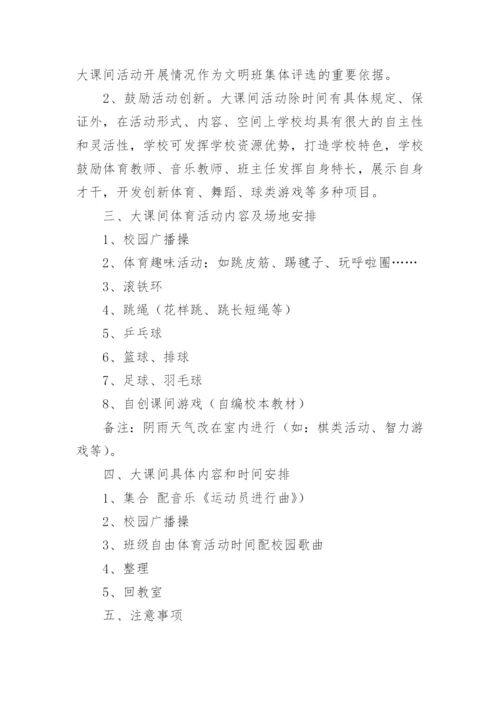 大课间活动开展情况作为文明班集体评选的重要依据。

2、鼓励活动创新。大课间活动除时间有具体规定、保证外，在活动形式、内容、空间上学校均具有很大的自主性和灵活性，学校可发挥学校资源优势，打造学校特色，学校鼓励体育教师、音乐教师、班主任发挥自身特长，展示自身才干，开发创新体育、舞蹈、球类游戏等多种项目。

三、大课间体育活动内容及场地安排

1、校园广播操

2、体育趣味活动：如跳皮筋、踢毽子、玩呼啦圈……

3、滚铁环

4、跳绳（花样跳、跳长短绳等）

5、乒乓球

6、篮球、排球

7、足球、羽毛球

8、自创课间游戏（自编校本教材）

备注：阴雨天气改在室内进行（如：棋类活动、智力游戏等）。

四、大课间具体内容和时间安排

1、集合 配音乐《运动员进行曲》）

2、校园广播操

3、班级自由体育活动时间配校园歌曲

4、整理

5、回教室

五、注意事项